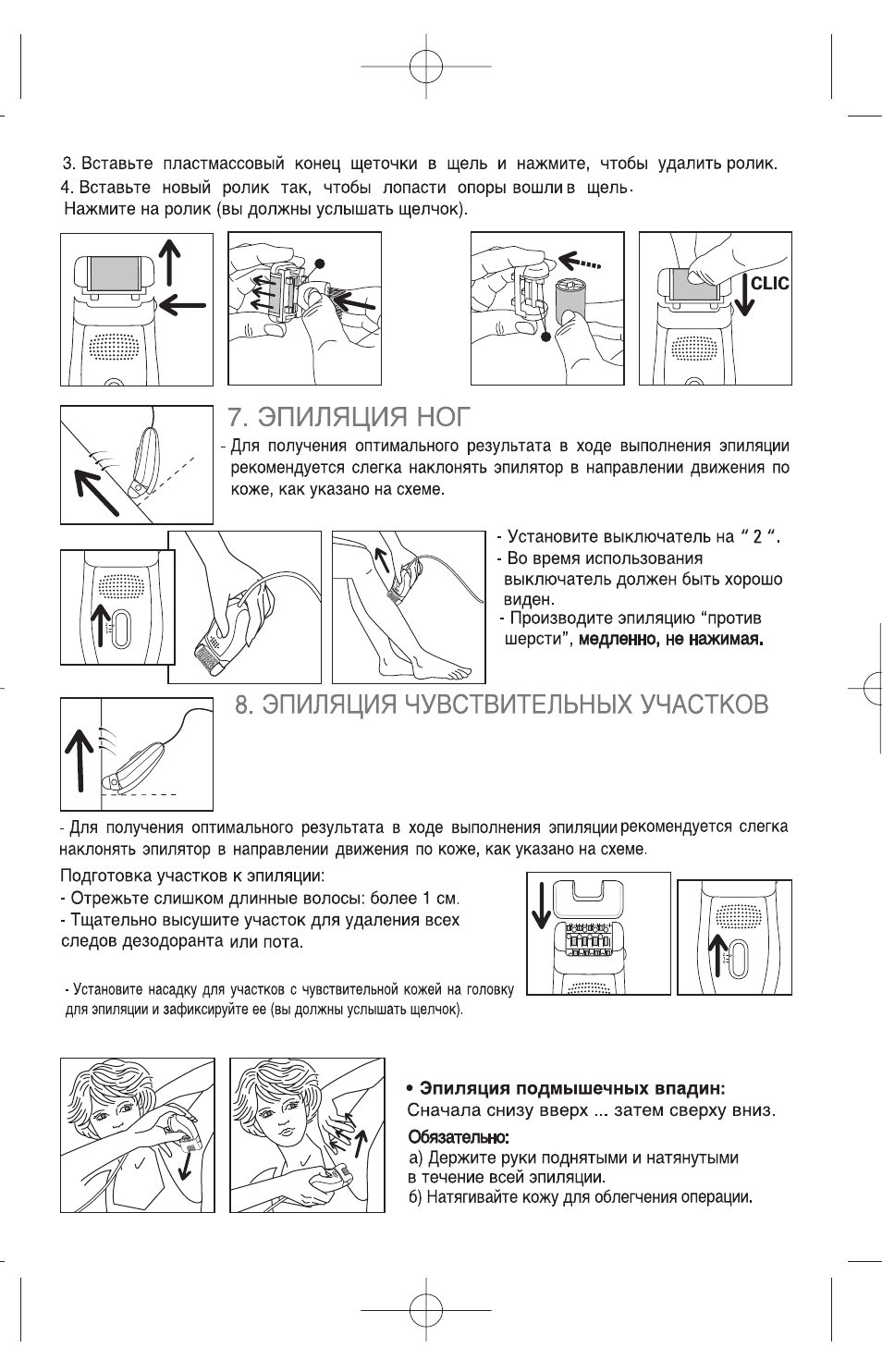 3. Вставьте пластмассовый конец щеточки в щель и нажмите, чтобы удалить ролик.
4. Вставьте новый ролик так, чтобы лопасти опоры вошли в щель.
Нажмите на ролик (вы должны услышать щелчок).

CLIC

7. ЭПИЛЯЦИЯ НОГ

- Для получения оптимального результата в ходе выполнения эпиляции рекомендуется слегка наклонять эпилятор в направлении движения по коже, как указано на схеме.

- Установите выключатель на “ 2 “.
- Во время использования выключатель должен быть хорошо виден.
- Производите эпиляцию “против шерсти”, медленно, не нажимая.

8. ЭПИЛЯЦИЯ ЧУВСТВИТЕЛЬНЫХ УЧАСТКОВ

- Для получения оптимального результата в ходе выполнения эпиляции рекомендуется слегка наклонять эпилятор в направлении движения по коже, как указано на схеме.

Подготовка участков к эпиляции:
- Отрежьте слишком длинные волосы: более 1 см.
- Тщательно высушите участок для удаления всех следов дезодоранта или пота.

- Установите насадку для участков с чувствительной кожей на головку для эпиляции и зафиксируйте ее (вы должны услышать щелчок).

• Эпиляция подмышечных впадин:
Сначала снизу вверх ... затем сверху вниз.
Обязательно:
а) Держите руки поднятыми и натянутыми в течение всей эпиляции.
б) Натягивайте кожу для облегчения операции.